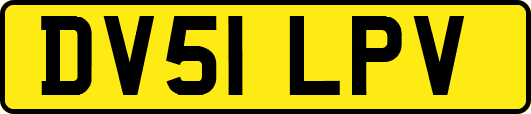 DV51 LPV